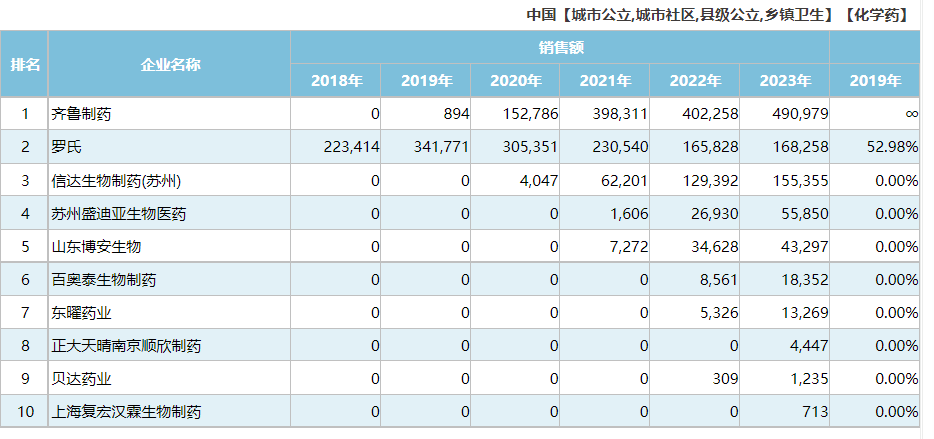 中国【城市公立,城市社区,县级公立,乡镇卫生】【化学药】

| 排名 | 企业名称 | 销售额 | | | | | | |
|---|---|---|---|---|---|---|---|---|
| | | 2018年 | 2019年 | 2020年 | 2021年 | 2022年 | 2023年 | 2019年 |
| 1 | 齐鲁制药 | 0 | 894 | 152,786 | 398,311 | 402,258 | 490,979 | ∞ |
| 2 | 罗氏 | 223,414 | 341,771 | 305,351 | 230,540 | 165,828 | 168,258 | 52.98% |
| 3 | 信达生物制药(苏州) | 0 | 0 | 4,047 | 62,201 | 129,392 | 155,355 | 0.00% |
| 4 | 苏州盛迪亚生物医药 | 0 | 0 | 0 | 1,606 | 26,930 | 55,850 | 0.00% |
| 5 | 山东博安生物 | 0 | 0 | 0 | 7,272 | 34,628 | 43,297 | 0.00% |
| 6 | 百奥泰生物制药 | 0 | 0 | 0 | 0 | 8,561 | 18,352 | 0.00% |
| 7 | 东曜药业 | 0 | 0 | 0 | 0 | 5,326 | 13,269 | 0.00% |
| 8 | 正大天晴南京顺欣制药 | 0 | 0 | 0 | 0 | 0 | 4,447 | 0.00% |
| 9 | 贝达药业 | 0 | 0 | 0 | 0 | 309 | 1,235 | 0.00% |
| 10 | 上海复宏汉霖生物制药 | 0 | 0 | 0 | 0 | 0 | 713 | 0.00% |